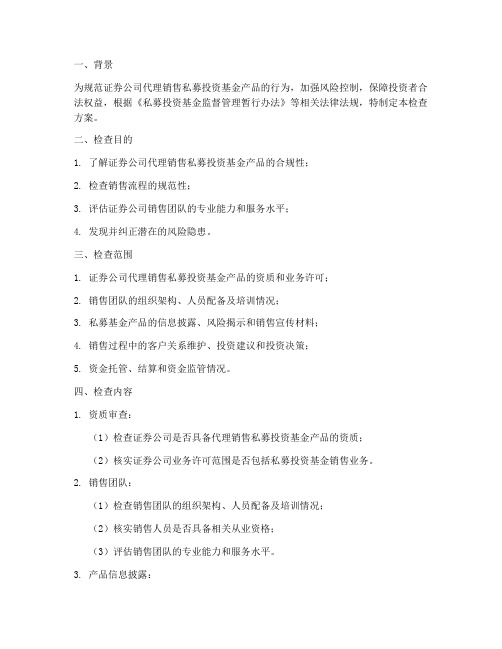 一、背景

为规范证券公司代理销售私募投资基金产品的行为，加强风险控制，保障投资者合法权益，根据《私募投资基金监督管理暂行办法》等相关法律法规，特制定本检查方案。

二、检查目的

1. 了解证券公司代理销售私募投资基金产品的合规性；

2. 检查销售流程的规范性；

3. 评估证券公司销售团队的专业能力和服务水平；

4. 发现并纠正潜在的风险隐患。

三、检查范围

1. 证券公司代理销售私募投资基金产品的资质和业务许可；

2. 销售团队的组织架构、人员配备及培训情况；

3. 私募基金产品的信息披露、风险揭示和销售宣传材料；

4. 销售过程中的客户关系维护、投资建议和投资决策；

5. 资金托管、结算和资金监管情况。

四、检查内容

1. 资质审查：

（1）检查证券公司是否具备代理销售私募投资基金产品的资质；

（2）核实证券公司业务许可范围是否包括私募投资基金销售业务。

2. 销售团队：

（1）检查销售团队的组织架构、人员配备及培训情况；

（2）核实销售人员是否具备相关从业资格；

（3）评估销售团队的专业能力和服务水平。

3. 产品信息披露：